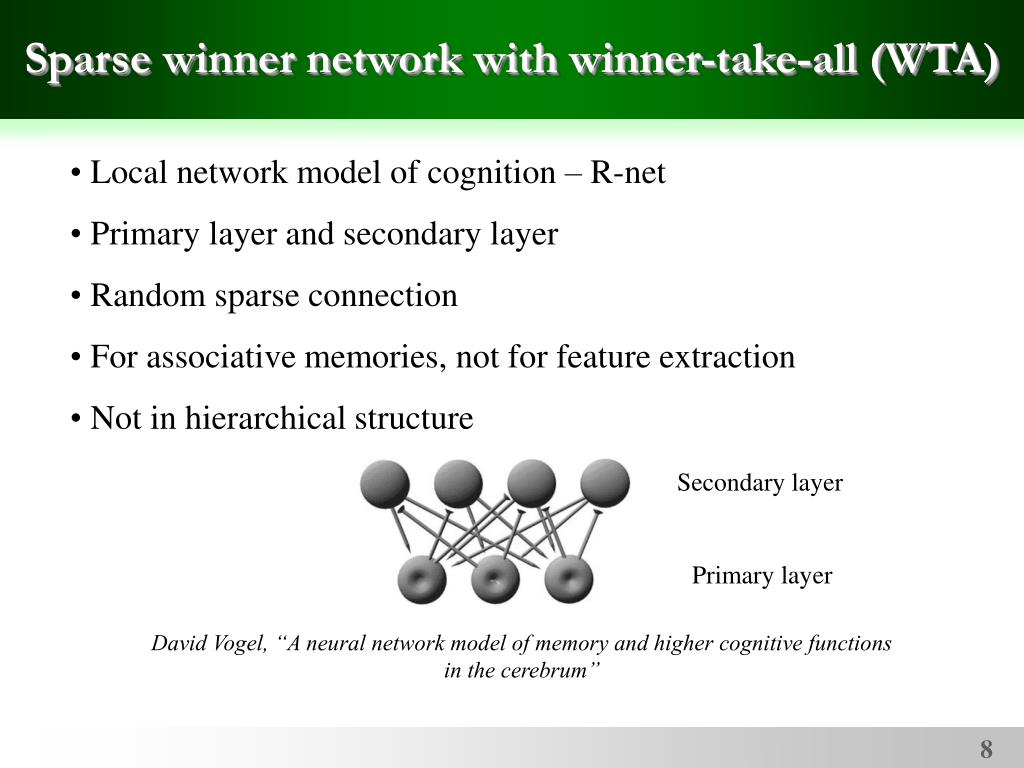 Sparse winner network with winner-take-all (WTA)

• Local network model of cognition – R-net

• Primary layer and secondary layer

• Random sparse connection

• For associative memories, not for feature extraction

• Not in hierarchical structure

Secondary layer

Primary layer

David Vogel, “A neural network model of memory and higher cognitive functions in the cerebrum”

8